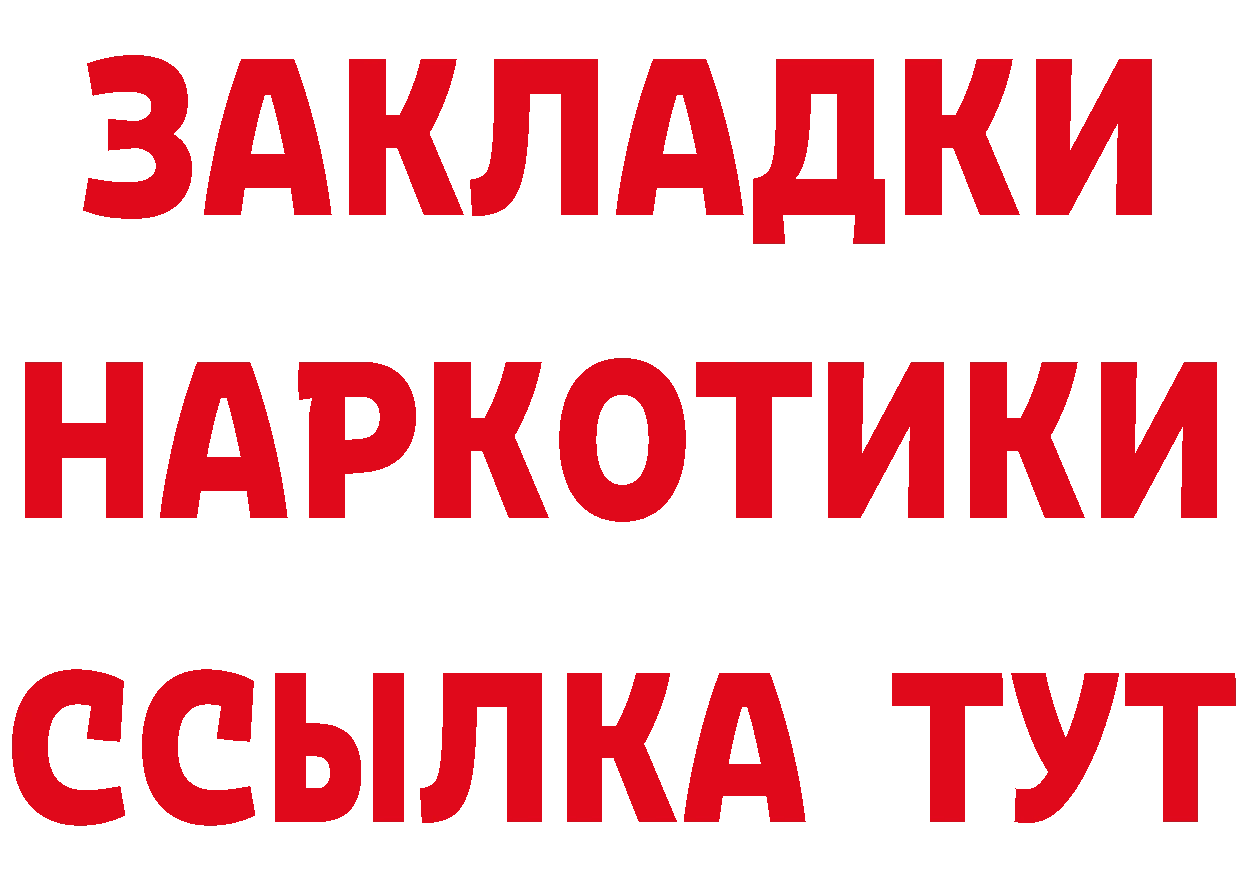 ЗАКЛАДКИ
НАРКОТИКИ
ССЫЛКА ТУТ